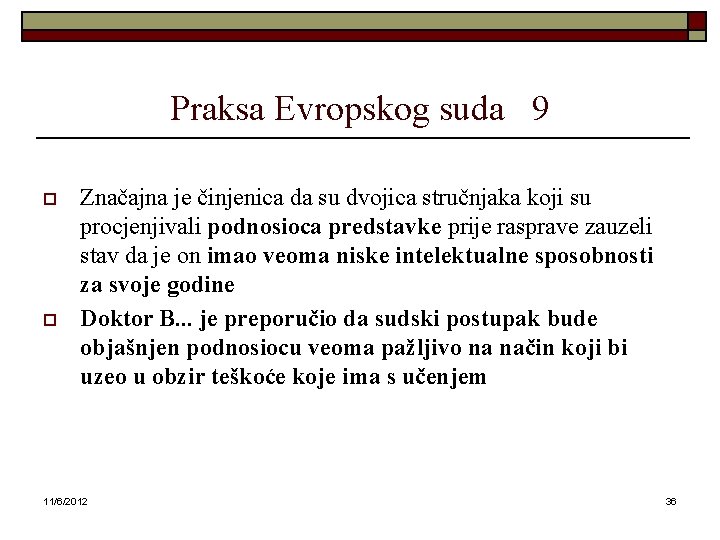 Praksa Evropskog suda 9

Značajna je činjenica da su dvojica stručnjaka koji su procjenjivali podnosioca predstavke prije rasprave zauzeli stav da je on imao veoma niske intelektualne sposobnosti za svoje godine

Doktor B... je preporučio da sudski postupak bude objašnjen podnosiocu veoma pažljivo na način koji bi uzeo u obzir teškoće koje ima s učenjem

11/6/2012

36